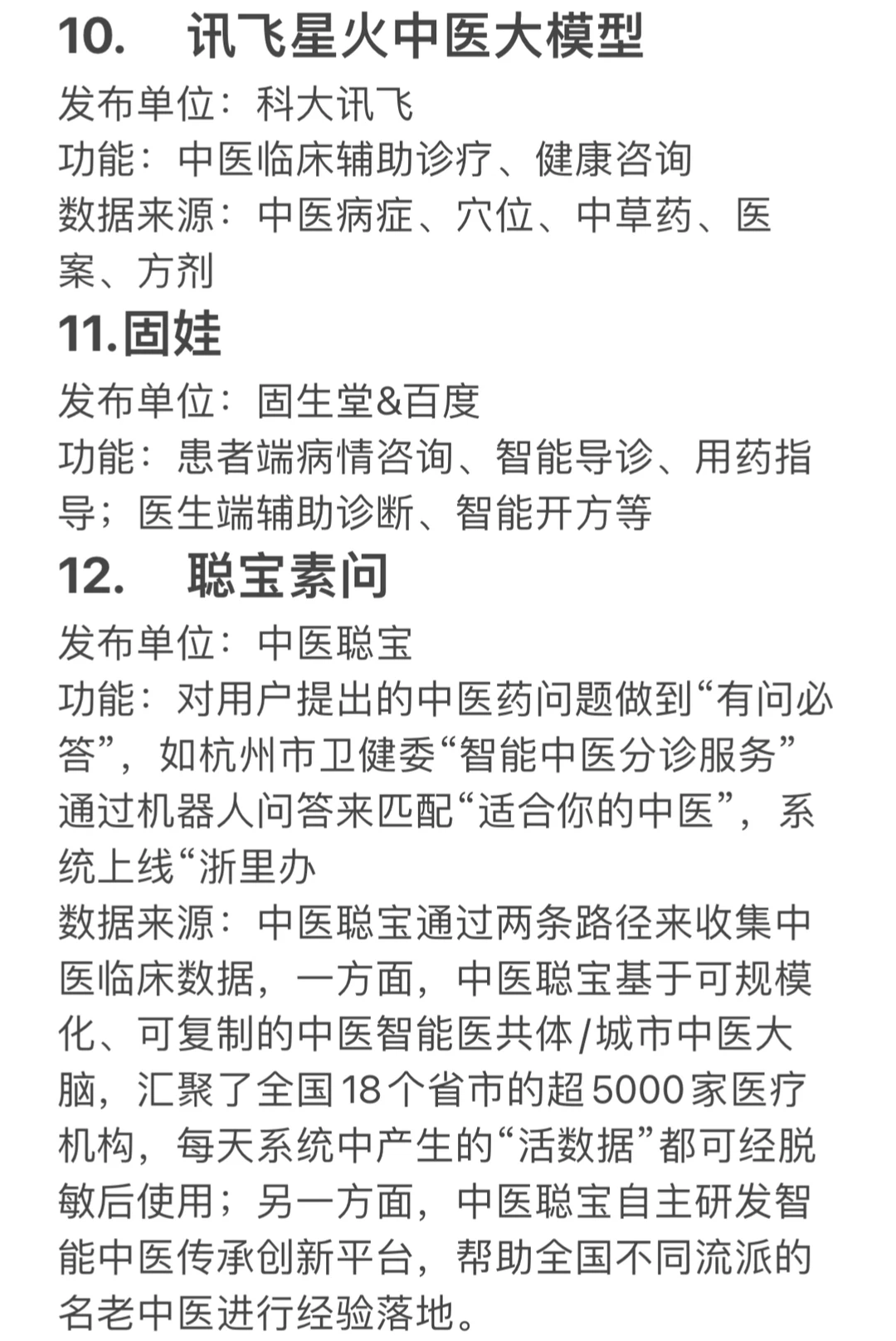 10. 讯飞星火中医大模型

发布单位：科大讯飞
功能：中医临床辅助诊疗、健康咨询
数据来源：中医病症、穴位、中草药、医案、方剂

11.固娃

发布单位：固生堂&百度
功能：患者端病情咨询、智能导诊、用药指导；医生端辅助诊断、智能开方等

12. 聪宝素问

发布单位：中医聪宝
功能：对用户提出的中医药问题做到“有问必答”，如杭州市卫健委“智能中医分诊服务”通过机器人问答来匹配“适合你的中医”，系统上线“浙里办
数据来源：中医聪宝通过两条路径来收集中医临床数据，一方面，中医聪宝基于可规模化、可复制的中医智能医共体/城市中医大脑，汇聚了全国18个省市的超5000家医疗机构，每天系统中产生的“活数据”都可经脱敏后使用；另一方面，中医聪宝自主研发智能中医传承创新平台，帮助全国不同流派的名老中医进行经验落地。